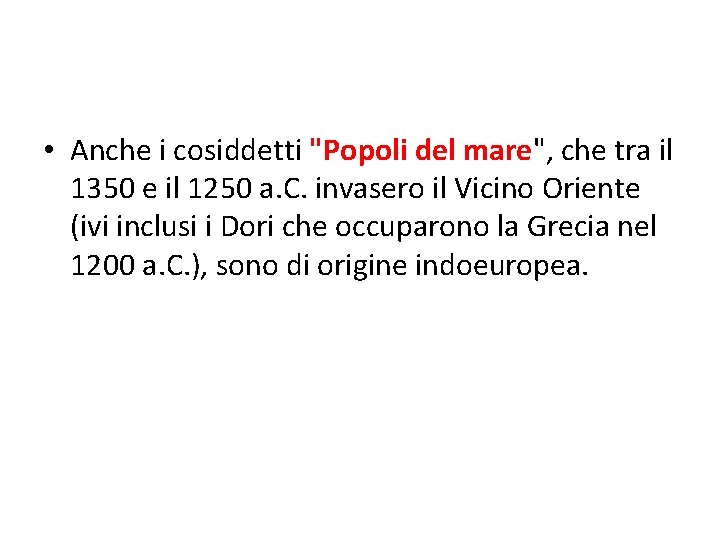 • Anche i cosiddetti "Popoli del mare", che tra il 1350 e il 1250 a.C. invasero il Vicino Oriente (ivi inclusi i Dori che occuparono la Grecia nel 1200 a.C.), sono di origine indoeuropea.